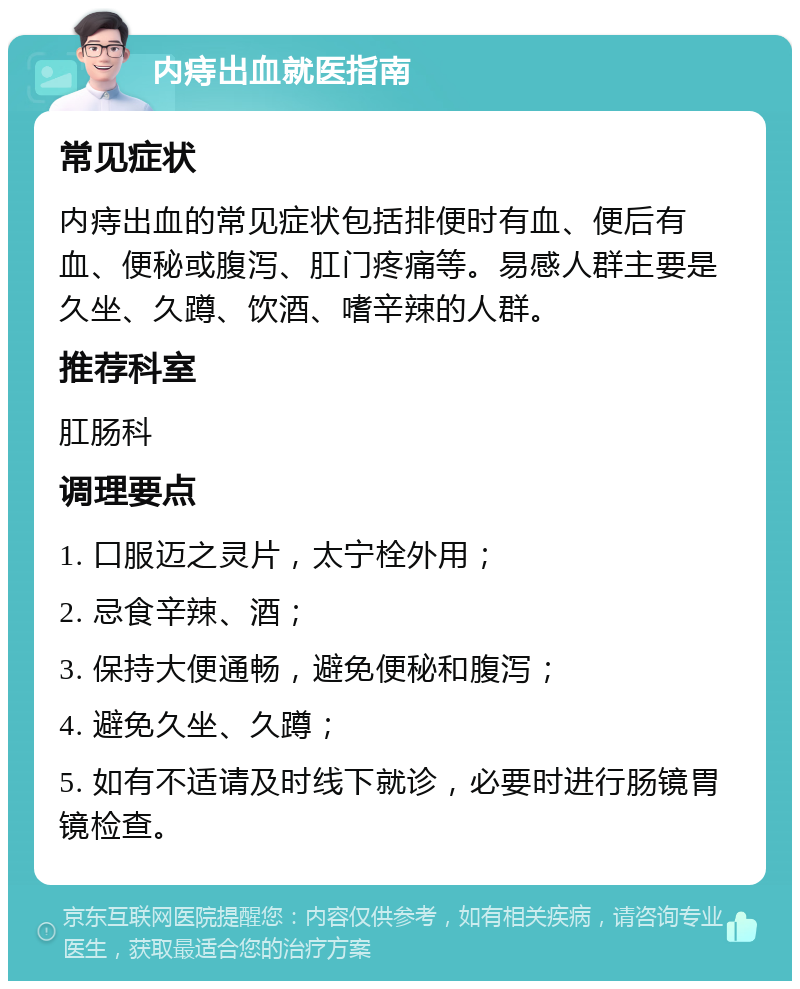 内痔出血就医指南

常见症状

内痔出血的常见症状包括排便时有血、便后有血、便秘或腹泻、肛门疼痛等。易感人群主要是久坐、久蹲、饮酒、嗜辛辣的人群。

推荐科室

肛肠科

调理要点

1. 口服迈之灵片，太宁栓外用；

2. 忌食辛辣、酒；

3. 保持大便通畅，避免便秘和腹泻；

4. 避免久坐、久蹲；

5. 如有不适请及时线下就诊，必要时进行肠镜胃镜检查。

京东互联网医院提醒您：内容仅供参考，如有相关疾病，请咨询专业医生，获取最适合您的治疗方案